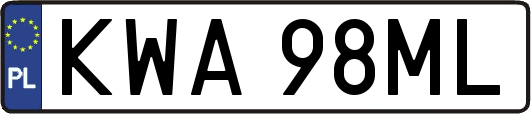 PL
KWA 98ML